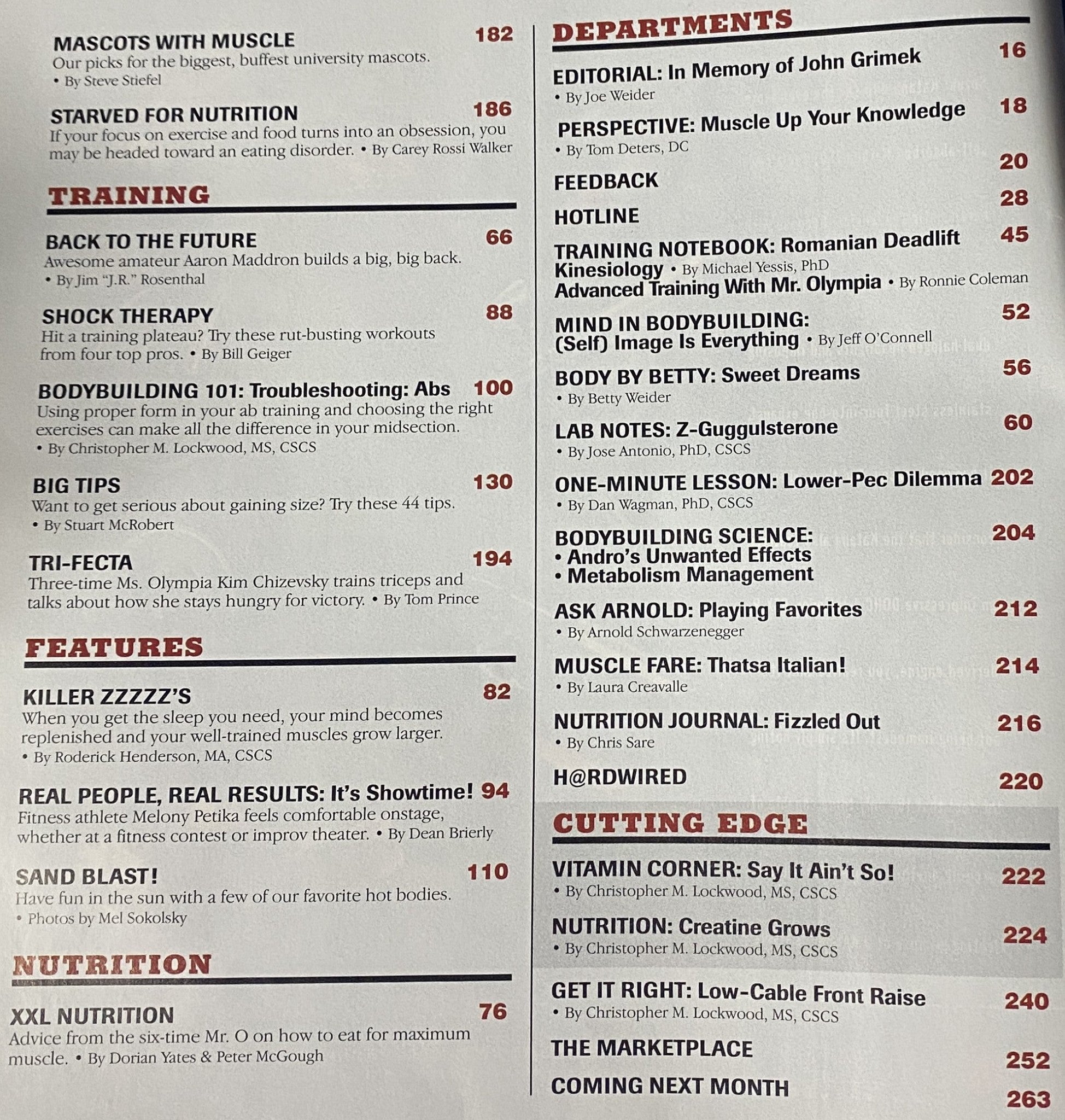 MASCOTS WITH MUSCLE 182
Our picks for the biggest, buffest university mascots.
• By Steve Stiefel

STARVED FOR NUTRITION 186
If your focus on exercise and food turns into an obsession, you may be headed toward an eating disorder. • By Carey Rossi Walker

TRAINING

BACK TO THE FUTURE 66
Awesome amateur Aaron Maddron builds a big, big back.
• By Jim "J.R." Rosenthal

SHOCK THERAPY 88
Hit a training plateau? Try these rut-busting workouts from four top pros. • By Bill Geiger

BODYBUILDING 101: Troubleshooting: Abs 100
Using proper form in your ab training and choosing the right exercises can make all the difference in your midsection.
• By Christopher M. Lockwood, MS, CSCS

BIG TIPS 130
Want to get serious about gaining size? Try these 44 tips.
• By Stuart McRobert

TRI-FECTA 194
Three-time Ms. Olympia Kim Chizevsky trains triceps and talks about how she stays hungry for victory. • By Tom Prince

FEATURES

KILLER ZZZZZ'S 82
When you get the sleep you need, your mind becomes replenished and your well-trained muscles grow larger.
• By Roderick Henderson, MA, CSCS

REAL PEOPLE, REAL RESULTS: It's Showtime! 94
Fitness athlete Melony Petika feels comfortable onstage, whether at a fitness contest or improv theater. • By Dean Brierly

SAND BLAST! 110
Have fun in the sun with a few of our favorite hot bodies.
• Photos by Mel Sokolsky

NUTRITION

XXL NUTRITION 76
Advice from the six-time Mr. O on how to eat for maximum muscle. • By Dorian Yates & Peter McGough

DEPARTMENTS

EDITORIAL: In Memory of John Grimek 16
• By Joe Weider

PERSPECTIVE: Muscle Up Your Knowledge 18
• By Tom Deters, DC

FEEDBACK 20

HOTLINE 28

TRAINING NOTEBOOK: Romanian Deadlift 45
Kinesiology • By Michael Yessis, PhD
Advanced Training With Mr. Olympia • By Ronnie Coleman

MIND IN BODYBUILDING: 52
(Self) Image Is Everything • By Jeff O'Connell

BODY BY BETTY: Sweet Dreams 56
• By Betty Weider

LAB NOTES: Z-Guggulsterone 60
• By Jose Antonio, PhD, CSCS

ONE-MINUTE LESSON: Lower-Pec Dilemma 202
• By Dan Wagman, PhD, CSCS

BODYBUILDING SCIENCE: 204
• Andro's Unwanted Effects
• Metabolism Management

ASK ARNOLD: Playing Favorites 212
• By Arnold Schwarzenegger

MUSCLE FARE: Thatsa Italian! 214
• By Laura Creavalle

NUTRITION JOURNAL: Fizzled Out 216
• By Chris Sare

H@RDWIRED 220

CUTTING EDGE

VITAMIN CORNER: Say It Ain't So! 222
• By Christopher M. Lockwood, MS, CSCS

NUTRITION: Creatine Grows 224
• By Christopher M. Lockwood, MS, CSCS

GET IT RIGHT: Low-Cable Front Raise 240
• By Christopher M. Lockwood, MS, CSCS

THE MARKETPLACE 252

COMING NEXT MONTH 263